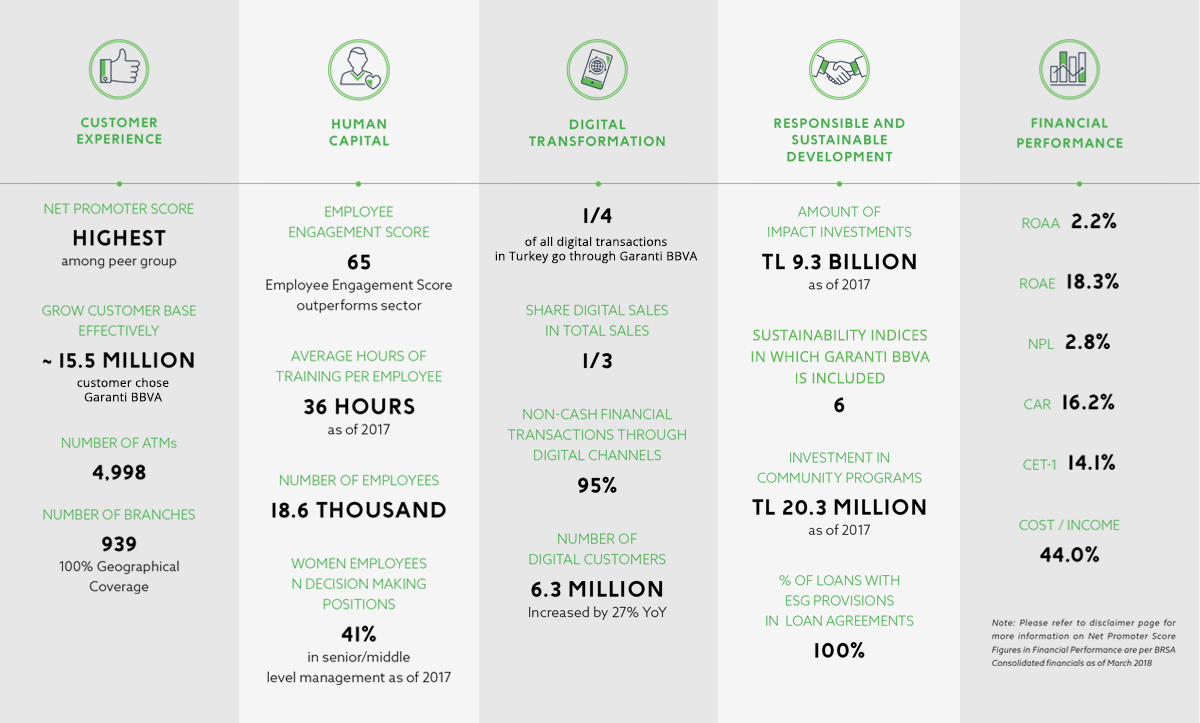 CUSTOMER EXPERIENCE

NET PROMOTER SCORE

HIGHEST

among peer group

GROW CUSTOMER BASE EFFECTIVELY

~ 15.5 MILLION

customer chose Garanti BBVA

NUMBER OF ATMs

4,998

NUMBER OF BRANCHES

939

100% Geographical Coverage

HUMAN CAPITAL

EMPLOYEE ENGAGEMENT SCORE

65

Employee Engagement Score outperforms sector

AVERAGE HOURS OF TRAINING PER EMPLOYEE

36 HOURS

as of 2017

NUMBER OF EMPLOYEES

18.6 THOUSAND

WOMEN EMPLOYEES N DECISION MAKING POSITIONS

41%

in senior/middle level management as of 2017

DIGITAL TRANSFORMATION

1/4

of all digital transactions in Turkey go through Garanti BBVA

SHARE DIGITAL SALES IN TOTAL SALES

1/3

NON-CASH FINANCIAL TRANSACTIONS THROUGH DIGITAL CHANNELS

95%

NUMBER OF DIGITAL CUSTOMERS

6.3 MILLION

Increased by 27% YoY

RESPONSIBLE AND SUSTAINABLE DEVELOPMENT

AMOUNT OF IMPACT INVESTMENTS

TL 9.3 BILLION

as of 2017

SUSTAINABILITY INDICES IN WHICH GARANTI BBVA IS INCLUDED

6

INVESTMENT IN COMMUNITY PROGRAMS

TL 20.3 MILLION

as of 2017

% OF LOANS WITH ESG PROVISIONS IN LOAN AGREEMENTS

100%

FINANCIAL PERFORMANCE

ROAA 2.2%

ROAE 18.3%

NPL 2.8%

CAR 16.2%

CET-1 14.1%

COST / INCOME

44.0%

Note: Please refer to disclaimer page for more information on Net Promoter Score Figures in Financial Performance are per BRSA Consolidated financials as of March 2018